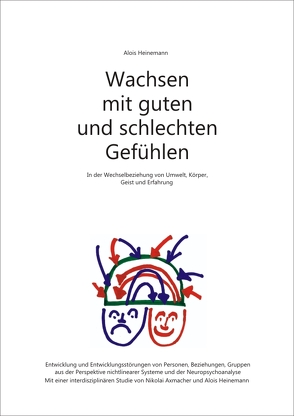 Alois Heinemann

Wachsen mit guten und schlechten Gefühlen

In der Wechselbeziehung von Umwelt, Körper, Geist und Erfahrung

Entwicklung und Entwicklungsstörungen von Personen, Beziehungen, Gruppen aus der Perspektive nichtlinearer Systeme und der Neuropsychoanalyse
Mit einer interdisziplinären Studie von Nikolai Axmacher und Alois Heinemann